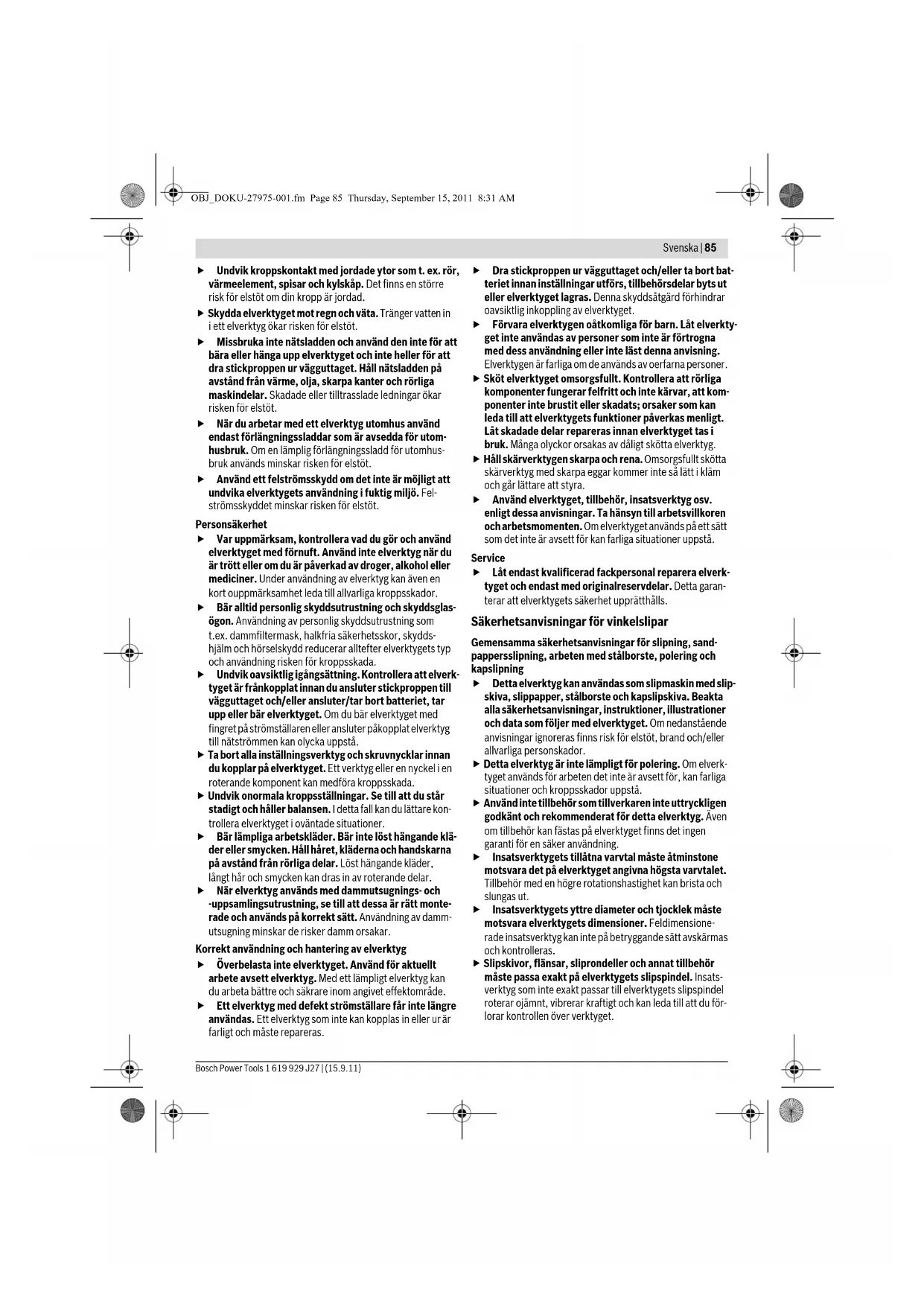 OBJ_DOKU-27975-001.fm Page 85 Thursday, September 15, 2011 8:31 AM

Svenska | 85

▶ Undvik kroppskontakt med jordade ytor som t. ex. rör, värmeelement, spisar och kylskåp. Det finns en större risk för elstöt om din kropp är jordad.

▶ Skydda elverktyget mot regn och väta. Tränger vatten in i ett elverktyg ökar risken för elstöt.

▶ Missbruka inte nätsladden och använd den inte för att bära eller hänga upp elverktyget och inte heller för att dra stickproppen ur vägguttaget. Håll nätsladden på avstånd från värme, olja, skarpa kanter och rörliga maskindelar. Skadade eller tilltrasslade ledningar ökar risken för elstöt.

▶ När du arbetar med ett elverktyg utomhus använd endast förlängningssladdar som är avsedda för utomhusbruk. Om en lämplig förlängningssladd för utomhusbruk används minskar risken för elstöt.

▶ Använd ett felströmsskydd om det inte är möjligt att undvika elverktygets användning i fuktig miljö. Felströmsskyddet minskar risken för elstöt.

Personsäkerhet

▶ Var uppmärksam, kontrollera vad du gör och använd elverktyget med förnuft. Använd inte elverktyg när du är trött eller om du är påverkad av droger, alkohol eller mediciner. Under användning av elverktyg kan även en kort ouppmärksamhet leda till allvarliga kroppsskador.

▶ Bär alltid personlig skyddsutrustning och skyddsglasögon. Användning av personlig skyddsutrustning som t.ex. dammfiltermask, halkfria säkerhetsskor, skyddshjälm och hörselskydd reducerar alltefter elverktygets typ och användning risken för kroppsskada.

▶ Undvik oavsiktlig igångsättning. Kontrollera att elverktyget är frånkopplat innan du ansluter stickproppen till vägguttaget och/eller ansluter/tar bort batteriet, tar upp eller bär elverktyget. Om du bär elverktyget med fingret på strömställaren eller ansluter påkopplat elverktyg till nätströmmen kan olycka uppstå.

▶ Ta bort alla inställningsverktyg och skruvnycklar innan du kopplar på elverktyget. Ett verktyg eller en nyckel i en roterande komponent kan medföra kroppsskada.

▶ Undvik onormala kroppsställningar. Se till att du står stadigt och håller balansen. I detta fall kan du lättare kontrollera elverktyget i oväntade situationer.

▶ Bär lämpliga arbetskläder. Bär inte löst hängande kläder eller smycken. Håll håret, kläderna och handskarna på avstånd från rörliga delar. Löst hängande kläder, långt hår och smycken kan dras in av roterande delar.

▶ När elverktyg används med dammutsugnings- och -uppsamlingsutrustning, se till att dessa är rätt monterade och används på korrekt sätt. Användning av dammutsugning minskar de risker damm orsakar.

Korrekt användning och hantering av elverktyg

▶ Överbelasta inte elverktyget. Använd för aktuellt arbete avsett elverktyg. Med ett lämpligt elverktyg kan du arbeta bättre och säkrare inom angivet effektområde.

▶ Ett elverktyg med defekt strömställare får inte längre användas. Ett elverktyg som inte kan kopplas in eller ur är farligt och måste repareras.

▶ Dra stickproppen ur vägguttaget och/eller ta bort batteriet innan inställningar utförs, tillbehörsdelar byts ut eller elverktyget lagras. Denna skyddsåtgärd förhindrar oavsiktlig inkoppling av elverktyget.

▶ Förvara elverktygen oåtkomliga för barn. Låt elverktyget inte användas av personer som inte är förtrogna med dess användning eller inte läst denna anvisning. Elverktygen är farliga om de används av oerfarna personer.

▶ Sköt elverktyget omsorgsfullt. Kontrollera att rörliga komponenter fungerar felfritt och inte kärvar, att komponenter inte brustit eller skadats; orsaker som kan leda till att elverktygets funktioner påverkas menligt. Låt skadade delar repareras innan elverktyget tas i bruk. Många olyckor orsakas av dåligt skötta elverktyg.

▶ Håll skärverktygen skarpa och rena. Omsorgsfullt skötta skärverktyg med skarpa eggar kommer inte så lätt i kläm och går lättare att styra.

▶ Använd elverktyget, tillbehör, insatsverktyg osv. enligt dessa anvisningar. Ta hänsyn till arbetsvillkoren och arbetsmomenten. Om elverktyget används på ett sätt som det inte är avsett för kan farliga situationer uppstå.

Service

▶ Låt endast kvalificerad fackpersonal reparera elverktyget och endast med originalreservdelar. Detta garanterar att elverktygets säkerhet upprätthålls.

Säkerhetsanvisningar för vinkelslipar

Gemensamma säkerhetsanvisningar för slipning, sandpappersslipning, arbeten med stålborste, polering och kapslipning

▶ Detta elverktyg kan användas som slipmaskin med slipskiva, slippapper, stålborste och kapslipskiva. Beakta alla säkerhetsanvisningar, instruktioner, illustrationer och data som följer med elverktyget. Om nedanstående anvisningar ignoreras finns risk för elstöt, brand och/eller allvarliga personskador.

▶ Detta elverktyg är inte lämpligt för polering. Om elverktyget används för arbeten det inte är avsett för, kan farliga situationer och kroppsskador uppstå.

▶ Använd inte tillbehör som tillverkaren inte uttryckligen godkänt och rekommenderat för detta elverktyg. Även om tillbehör kan fästas på elverktyget finns det ingen garanti för en säker användning.

▶ Insatsverktygets tillåtna varvtal måste åtminstone motsvara det på elverktyget angivna högsta varvtalet. Tillbehör med en högre rotationshastighet kan brista och slungas ut.

▶ Insatsverktygets yttre diameter och tjocklek måste motsvara elverktygets dimensioner. Feldimensionerade insatsverktyg kan inte på betryggande sätt avskärmas och kontrolleras.

▶ Slipskivor, flänsar, sliprondeller och annat tillbehör måste passa exakt på elverktygets slipspindel. Insatsverktyg som inte exakt passar till elverktygets slipspindel roterar ojämnt, vibrerar kraftigt och kan leda till att du förlorar kontrollen över verktyget.

Bosch Power Tools 1 619 929 J27 | (15.9.11)